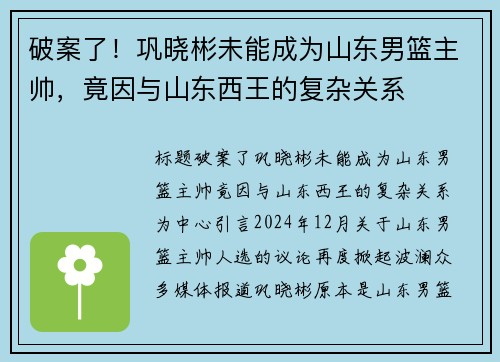 破案了！巩晓彬未能成为山东男篮主帅，竟因与山东西王的复杂关系

标题破案了巩晓彬未能成为山东男篮主帅竟因与山东西王的复杂关系为中心引言2024年12月关于山东男篮主帅人选的议论再度掀起波澜众多媒体报道巩晓彬原本是山东男篮